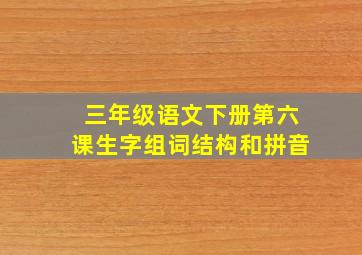 三年级语文下册第六课生字组词结构和拼音